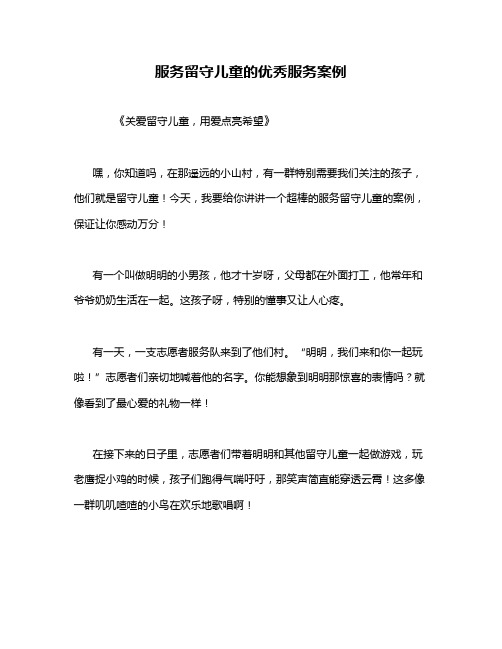 服务留守儿童的优秀服务案例

《关爱留守儿童，用爱点亮希望》

嘿，你知道吗，在那遥远的小山村，有一群特别需要我们关注的孩子，他们就是留守儿童！今天，我要给你讲讲一个超棒的服务留守儿童的案例，保证让你感动万分！

有一个叫做明明的小男孩，他才十岁呀，父母都在外面打工，他常年和爷爷奶奶生活在一起。这孩子呀，特别的懂事又让人心疼。

有一天，一支志愿者服务队来到了他们村。“明明，我们来和你一起玩啦！”志愿者们亲切地喊着他的名字。你能想象到明明那惊喜的表情吗？就像看到了最心爱的礼物一样！

在接下来的日子里，志愿者们带着明明和其他留守儿童一起做游戏，玩老鹰捉小鸡的时候，孩子们跑得气喘吁吁，那笑声简直能穿透云霄！这多像一群叽叽喳喳的小鸟在欢乐地歌唱啊！